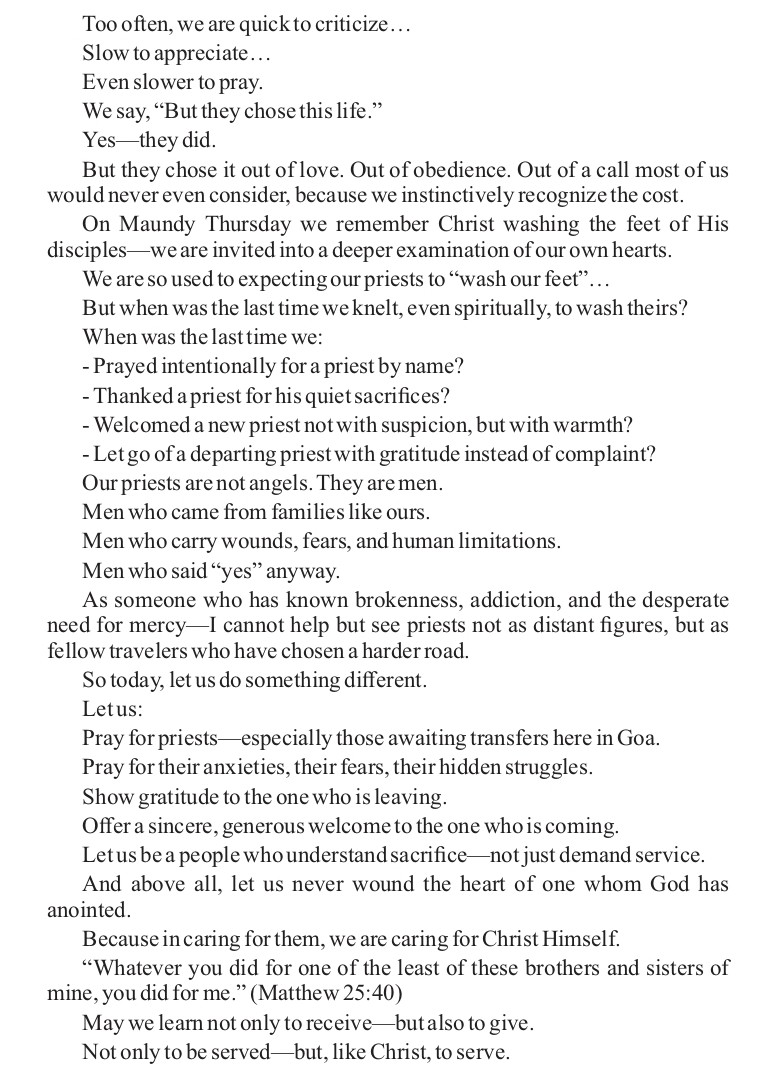 Too often, we are quick to criticize…

Slow to appreciate…

Even slower to pray.

We say, "But they chose this life."

Yes—they did.

But they chose it out of love. Out of obedience. Out of a call most of us would never even consider, because we instinctively recognize the cost.

On Maundy Thursday we remember Christ washing the feet of His disciples—we are invited into a deeper examination of our own hearts.

We are so used to expecting our priests to "wash our feet"…

But when was the last time we knelt, even spiritually, to wash theirs?

When was the last time we:

- Prayed intentionally for a priest by name?
- Thanked a priest for his quiet sacrifices?
- Welcomed a new priest not with suspicion, but with warmth?
- Let go of a departing priest with gratitude instead of complaint?

Our priests are not angels. They are men.

Men who came from families like ours.

Men who carry wounds, fears, and human limitations.

Men who said "yes" anyway.

As someone who has known brokenness, addiction, and the desperate need for mercy—I cannot help but see priests not as distant figures, but as fellow travelers who have chosen a harder road.

So today, let us do something different.

Let us:

Pray for priests—especially those awaiting transfers here in Goa.

Pray for their anxieties, their fears, their hidden struggles.

Show gratitude to the one who is leaving.

Offer a sincere, generous welcome to the one who is coming.

Let us be a people who understand sacrifice—not just demand service.

And above all, let us never wound the heart of one whom God has anointed.

Because in caring for them, we are caring for Christ Himself.

"Whatever you did for one of the least of these brothers and sisters of mine, you did for me." (Matthew 25:40)

May we learn not only to receive—but also to give.

Not only to be served—but, like Christ, to serve.